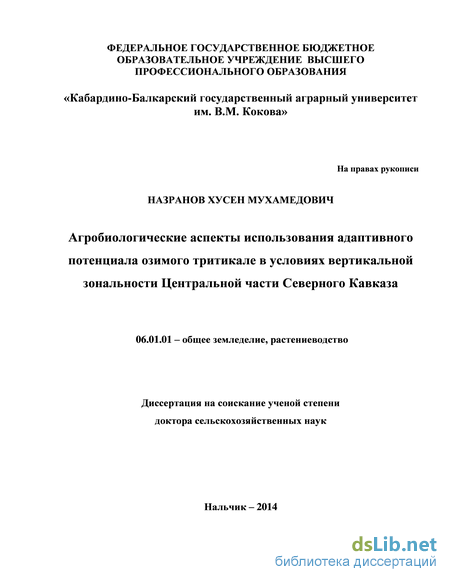 ФЕДЕРАЛЬНОЕ ГОСУДАРСТВЕННОЕ БЮДЖЕТНОЕ ОБРАЗОВАТЕЛЬНОЕ УЧРЕЖДЕНИЕ ВЫСШЕГО ПРОФЕССИОНАЛЬНОГО ОБРАЗОВАНИЯ

«Кабардино-Балкарский государственный аграрный университет им. В.М. Кокова»

На правах рукописи

НАЗРАНОВ ХУСЕН МУХАМЕДОВИЧ

Агробиологические аспекты использования адаптивного потенциала озимого тритикале в условиях вертикальной зональности Центральной части Северного Кавказа

06.01.01 – общее земледелие, растениеводство

Диссертация на соискание ученой степени доктора сельскохозяйственных наук

Нальчик – 2014

dsLib.net
библиотека диссертаций